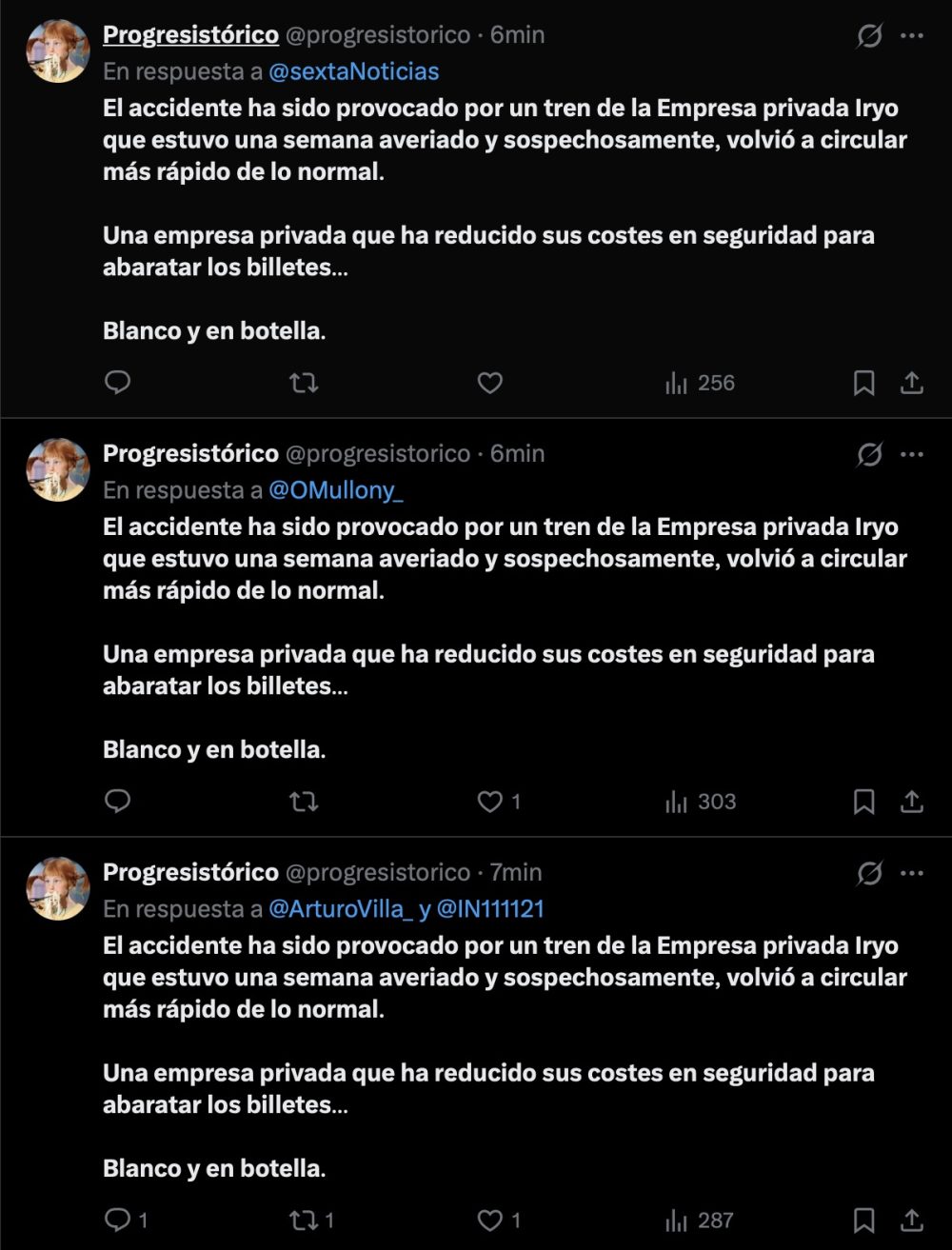 Progresistórico @progresistorico · 6min
En respuesta a @sextaNoticias
El accidente ha sido provocado por un tren de la Empresa privada Iryo que estuvo una semana averiado y sospechosamente, volvió a circular más rápido de lo normal.

Una empresa privada que ha reducido sus costes en seguridad para abaratar los billetes...

Blanco y en botella.

256

Progresistórico @progresistorico · 6min
En respuesta a @OMullony_
El accidente ha sido provocado por un tren de la Empresa privada Iryo que estuvo una semana averiado y sospechosamente, volvió a circular más rápido de lo normal.

Una empresa privada que ha reducido sus costes en seguridad para abaratar los billetes...

Blanco y en botella.

1 303

Progresistórico @progresistorico · 7min
En respuesta a @ArturoVilla_ y @IN111121
El accidente ha sido provocado por un tren de la Empresa privada Iryo que estuvo una semana averiado y sospechosamente, volvió a circular más rápido de lo normal.

Una empresa privada que ha reducido sus costes en seguridad para abaratar los billetes...

Blanco y en botella.

1 1 1 287